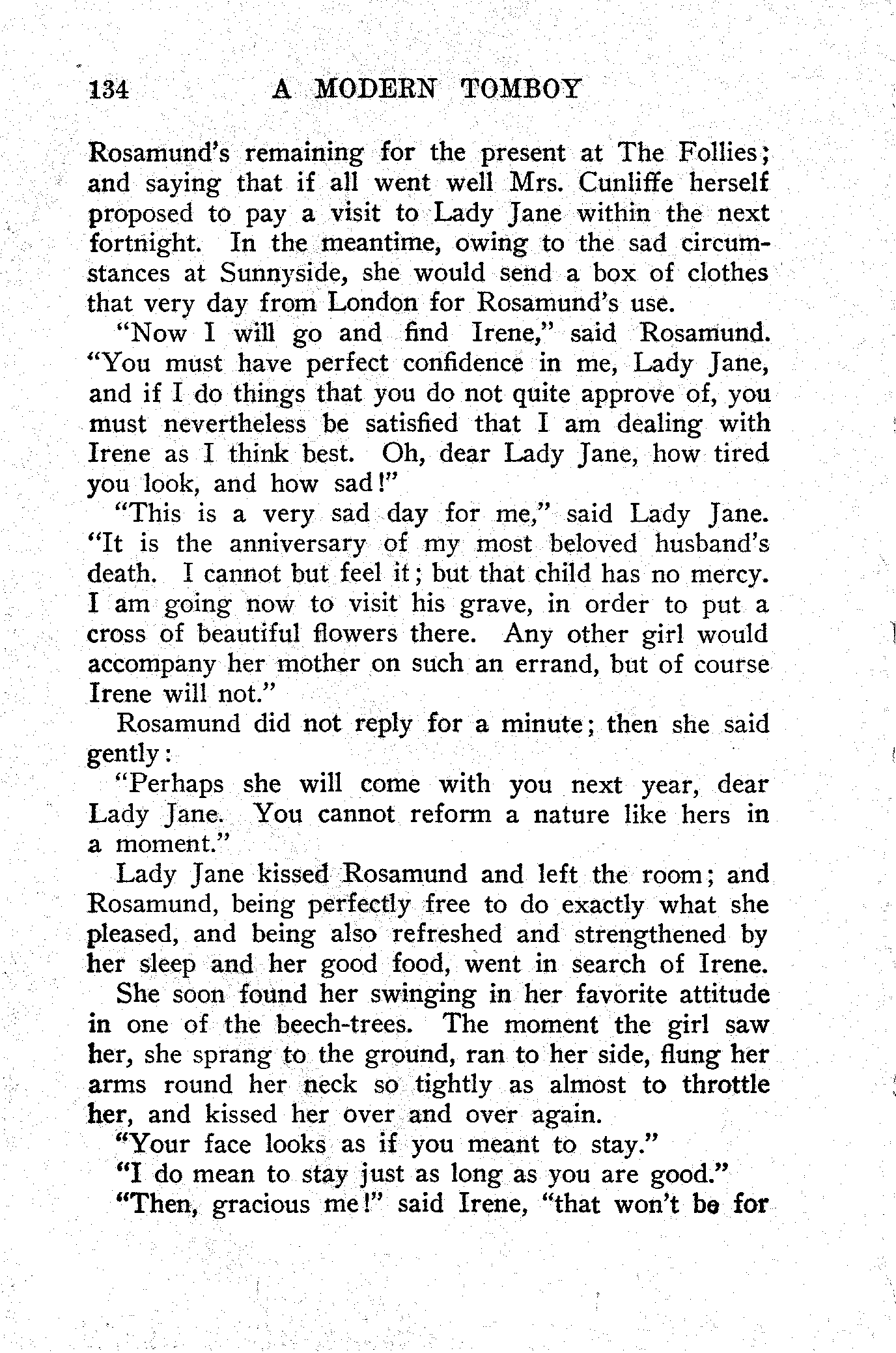 134 A MODERN TOMBOY

Rosamund's remaining for the present at The Follies; and saying that if all went well Mrs. Cunliffe herself proposed to pay a visit to Lady Jane within the next fortnight. In the meantime, owing to the sad circumstances at Sunnyside, she would send a box of clothes that very day from London for Rosamund's use.

"Now I will go and find Irene," said Rosamund. "You must have perfect confidence in me, Lady Jane, and if I do things that you do not quite approve of, you must nevertheless be satisfied that I am dealing with Irene as I think best. Oh, dear Lady Jane, how tired you look, and how sad!"

"This is a very sad day for me," said Lady Jane. "It is the anniversary of my most beloved husband's death. I cannot but feel it; but that child has no mercy. I am going now to visit his grave, in order to put a cross of beautiful flowers there. Any other girl would accompany her mother on such an errand, but of course Irene will not."

Rosamund did not reply for a minute; then she said gently:

"Perhaps she will come with you next year, dear Lady Jane. You cannot reform a nature like hers in a moment."

Lady Jane kissed Rosamund and left the room; and Rosamund, being perfectly free to do exactly what she pleased, and being also refreshed and strengthened by her sleep and her good food, went in search of Irene.

She soon found her swinging in her favorite attitude in one of the beech-trees. The moment the girl saw her, she sprang to the ground, ran to her side, flung her arms round her neck so tightly as almost to throttle her, and kissed her over and over again.

"Your face looks as if you meant to stay."

"I do mean to stay just as long as you are good."

"Then, gracious me!" said Irene, "that won't be for